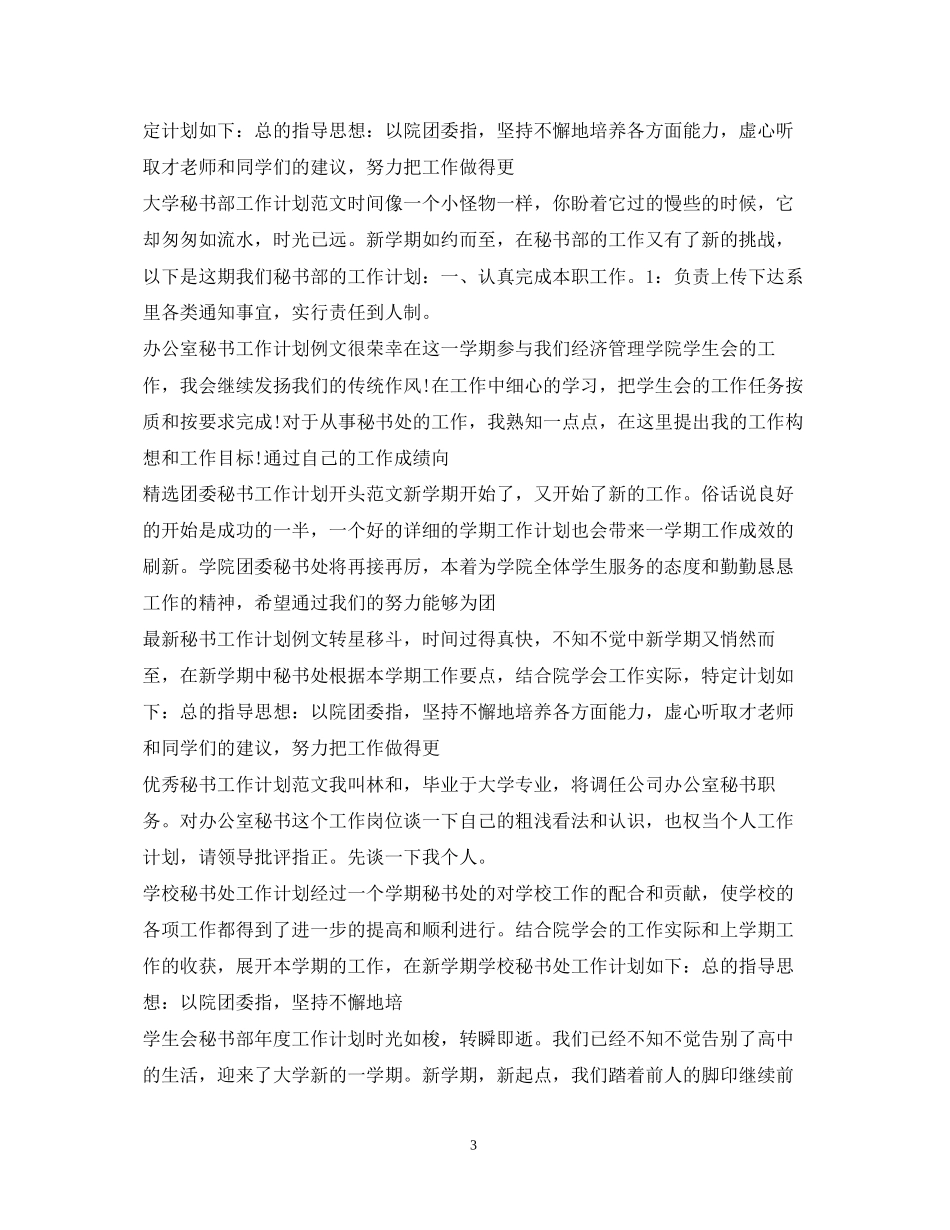 定计划如下：总的指导思想：以院团委指，坚持不懈地培养各方面能力，虚心听取才老师和同学们的建议，努力把工作做得更

大学秘书部工作计划范文时间像一个小怪物一样，你盼着它过的慢些的时候，它却匆匆如流水，时光已远。新学期如约而至，在秘书部的工作又有了新的挑战，以下是这期我们秘书部的工作计划：一、认真完成本职工作。1：负责上传下达系里各类通知事宜，实行责任到人制。

办公室秘书工作计划例文很荣幸在这一学期参与我们经济管理学院学生会的工作，我会继续发扬我们的传统作风!在工作中细心的学习，把学生会的工作任务按质和按要求完成!对于从事秘书处的工作，我熟知一点点，在这里提出我的工作构想和工作目标!通过自己的工作成绩向

精选团委秘书工作计划开头范文新学期开始了，又开始了新的工作。俗话说良好的开始是成功的一半，一个好的详细的学期工作计划也会带来一学期工作成效的刷新。学院团委秘书处将再接再厉，本着为学院全体学生服务的态度和勤勤恳恳工作的精神，希望通过我们的努力能够为团

最新秘书工作计划例文转星移斗，时间过得真快，不知不觉中新学期又悄然而至，在新学期中秘书处根据本学期工作要点，结合院学会工作实际，特定计划如下：总的指导思想：以院团委指，坚持不懈地培养各方面能力，虚心听取才老师和同学们的建议，努力把工作做得更

优秀秘书工作计划范文我叫林和，毕业于大学专业，将调任公司办公室秘书职务。对办公室秘书这个工作岗位谈一下自己的粗浅看法和认识，也权当个人工作计划，请领导批评指正。先谈一下我个人。

学校秘书处工作计划经过一个学期秘书处的对学校工作的配合和贡献，使学校的各项工作都得到了进一步的提高和顺利进行。结合院学会的工作实际和上学期工作的收获，展开本学期的工作，在新学期学校秘书处工作计划如下：总的指导思想：以院团委指，坚持不懈地培

学生会秘书部年度工作计划时光如梭，转瞬即逝。我们已经不知不觉告别了高中的生活，迎来了大学新的一学期。新学期，新起点，我们踏着前人的脚印继续前

3